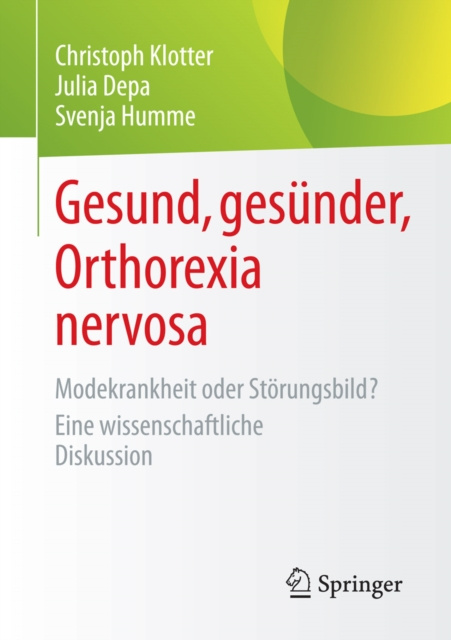 Christoph Klotter
Julia Depa
Svenja Humme

Gesund, gesünder, Orthorexia nervosa

Modekrankheit oder Störungsbild?
Eine wissenschaftliche Diskussion

Springer